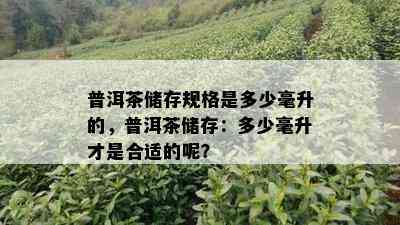 普洱茶储存规格是多少毫升的，普洱茶储存：多少毫升才是合适的呢?